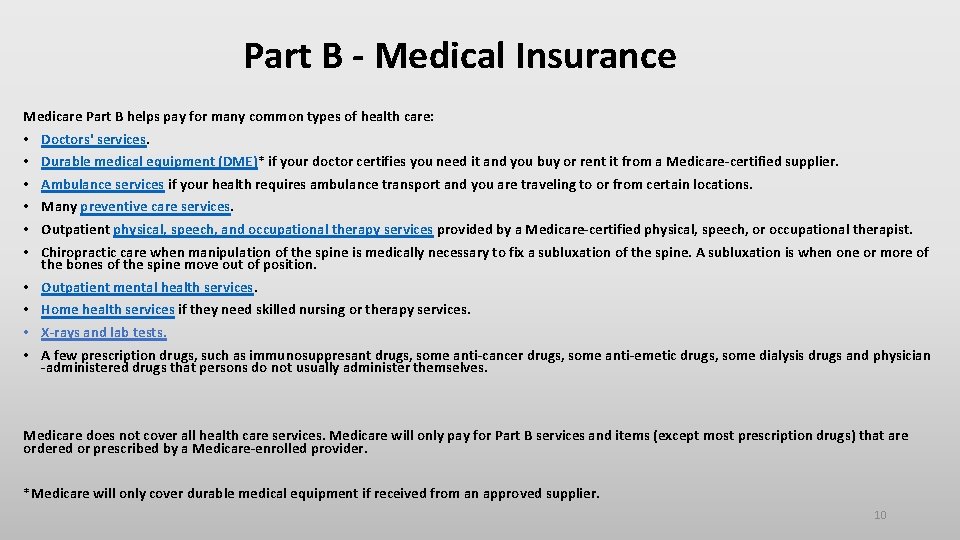 Part B - Medical Insurance

Medicare Part B helps pay for many common types of health care:

• Doctors' services.
• Durable medical equipment (DME)* if your doctor certifies you need it and you buy or rent it from a Medicare-certified supplier.
• Ambulance services if your health requires ambulance transport and you are traveling to or from certain locations.
• Many preventive care services.
• Outpatient physical, speech, and occupational therapy services provided by a Medicare-certified physical, speech, or occupational therapist.
• Chiropractic care when manipulation of the spine is medically necessary to fix a subluxation of the spine. A subluxation is when one or more of the bones of the spine move out of position.
• Outpatient mental health services.
• Home health services if they need skilled nursing or therapy services.
• X-rays and lab tests.
• A few prescription drugs, such as immunosuppresant drugs, some anti-cancer drugs, some anti-emetic drugs, some dialysis drugs and physician -administered drugs that persons do not usually administer themselves.

Medicare does not cover all health care services. Medicare will only pay for Part B services and items (except most prescription drugs) that are ordered or prescribed by a Medicare-enrolled provider.

*Medicare will only cover durable medical equipment if received from an approved supplier.

10